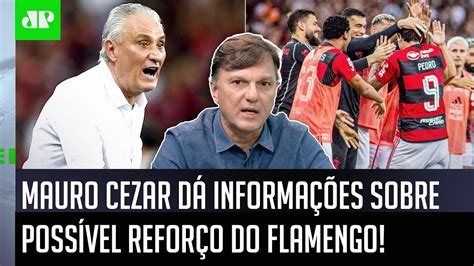 JP

PEDRO
9

MAURO CEZAR DÁ INFORMAÇÕES SOBRE POSSÍVEL REFORÇO DO FLAMENGO!